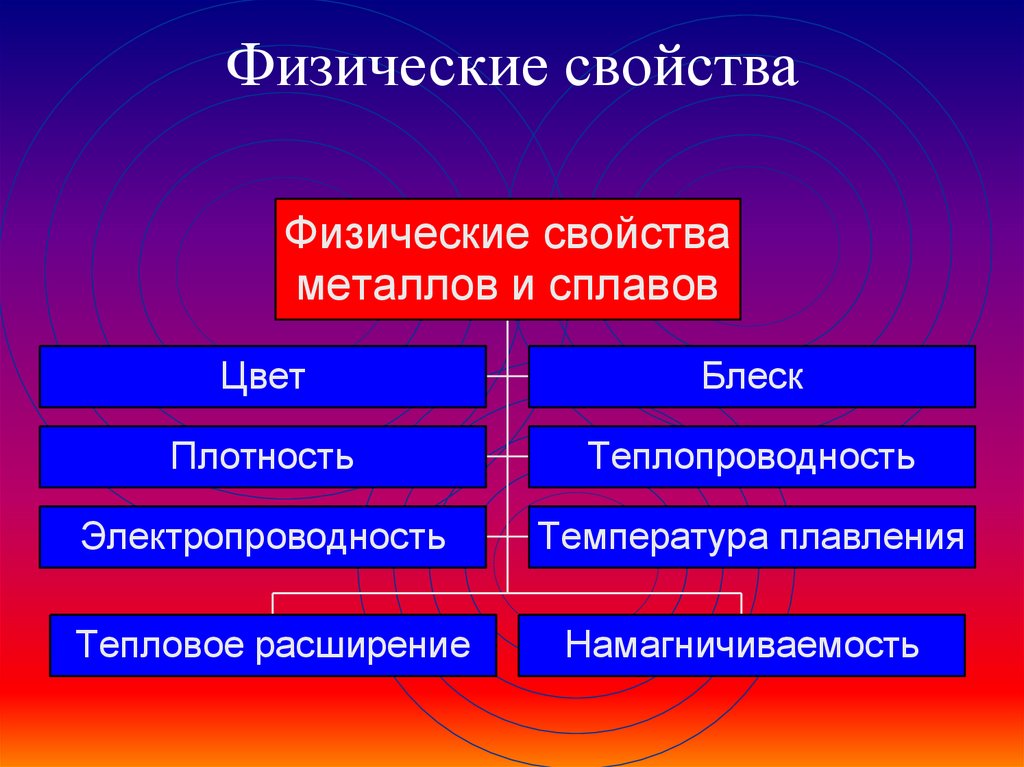 Физические свойства

Физические свойства металлов и сплавов

Цвет

Блеск

Плотность

Теплопроводность

Электропроводность

Температура плавления

Тепловое расширение

Намагничиваемость